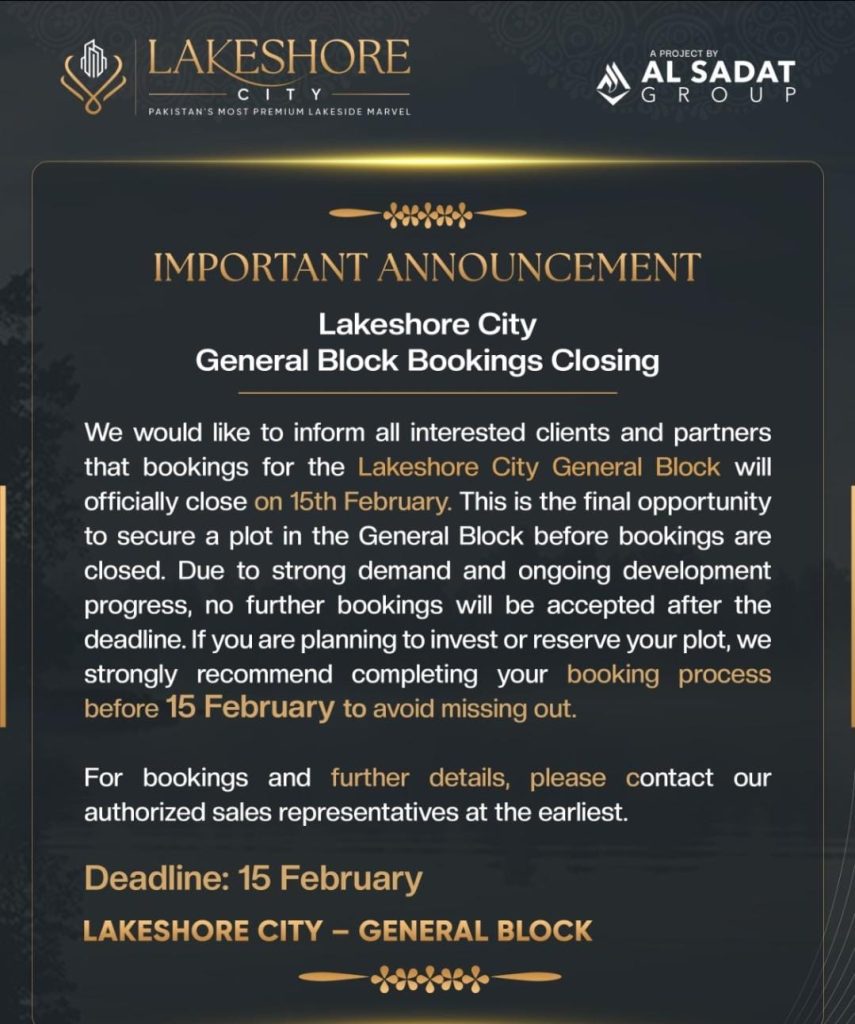 LAKESHORE CITY
PAKISTAN'S MOST PREMIUM LAKESIDE MARVEL

A PROJECT BY
AL SADAT GROUP

IMPORTANT ANNOUNCEMENT

Lakeshore City
General Block Bookings Closing

We would like to inform all interested clients and partners that bookings for the Lakeshore City General Block will officially close on 15th February. This is the final opportunity to secure a plot in the General Block before bookings are closed. Due to strong demand and ongoing development progress, no further bookings will be accepted after the deadline. If you are planning to invest or reserve your plot, we strongly recommend completing your booking process before 15 February to avoid missing out.

For bookings and further details, please contact our authorized sales representatives at the earliest.

Deadline: 15 February

LAKESHORE CITY – GENERAL BLOCK